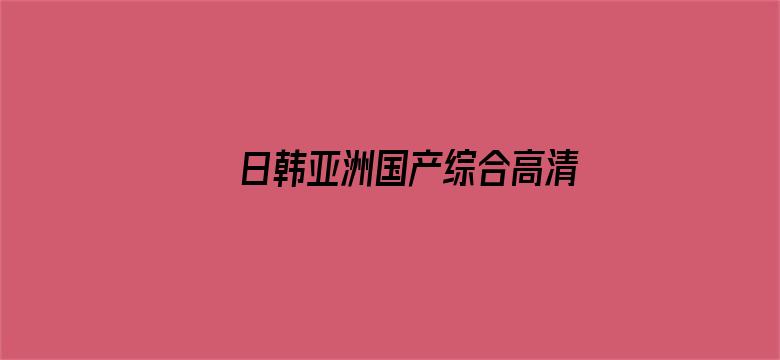 日韩亚洲国产综合高清